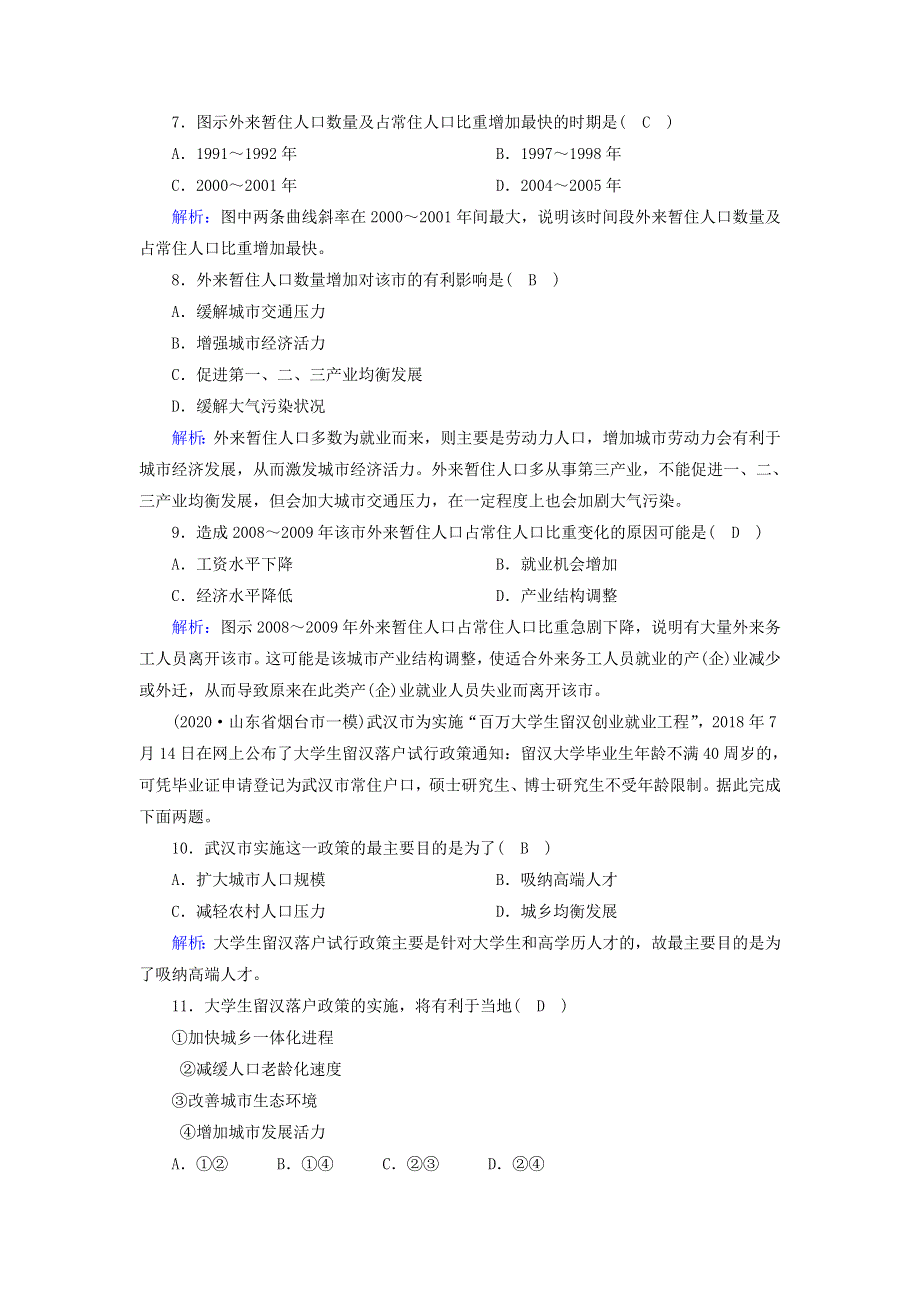 7．图示外来暂住人口数量及占常住人口比重增加最快的时期是（　C　）

A．1991～1992 年　　B．1997～1998 年

C．2000～2001 年　　D．2004～2005 年

解析：图中两条曲线斜率在 2000～2001 年间最大，说明该时间段外来暂住人口数量及占常住人口比重增加最快。

8．外来暂住人口数量增加对该市的有利影响是（　B　）

A．缓解城市交通压力

B．增强城市经济活力

C．促进第一、二、三产业均衡发展

D．缓解大气污染状况

解析：外来暂住人口多数为就业而来，则主要是劳动力人口，增加城市劳动力会有利于城市经济发展，从而激发城市经济活力。外来暂住人口多从事第三产业，不能促进一、二、三产业均衡发展，但会加大城市交通压力，在一定程度上也会加剧大气污染。

9．造成 2008～2009 年该市外来暂住人口占常住人口比重变化的原因可能是（　D　）

A．工资水平下降　　B．就业机会增加

C．经济水平降低　　D．产业结构调整

解析：图示 2008～2009 年外来暂住人口占常住人口比重急剧下降，说明有大量外来务工人员离开该市。这可能是该城市产业结构调整，使适合外来务工人员就业的产(企)业减少或外迁，从而导致原来在此类产(企)业就业人员失业而离开该市。

(2020·山东省烟台市一模)武汉市为实施“百万大学生留汉创业就业工程”，2018 年 7 月 14 日在网上公布了大学生留汉落户试行政策通知：留汉大学毕业生年龄不满 40 周岁的，可凭毕业证申请登记为武汉市常住户口，硕士研究生、博士研究生不受年龄限制。据此完成下面两题。

10．武汉市实施这一政策的最主要目的是为了（　B　）

A．扩大城市人口规模　　B．吸纳高端人才

C．减轻农村人口压力　　D．城乡均衡发展

解析：大学生留汉落户试行政策主要是针对大学生和高学历人才的，故最主要目的是为了吸纳高端人才。

11．大学生留汉落户政策的实施，将有利于当地（　D　）

①加快城乡一体化进程

②减缓人口老龄化速度

③改善城市生态环境

④增加城市发展活力

A．①②　　B．①④　　C．②③　　D．②④